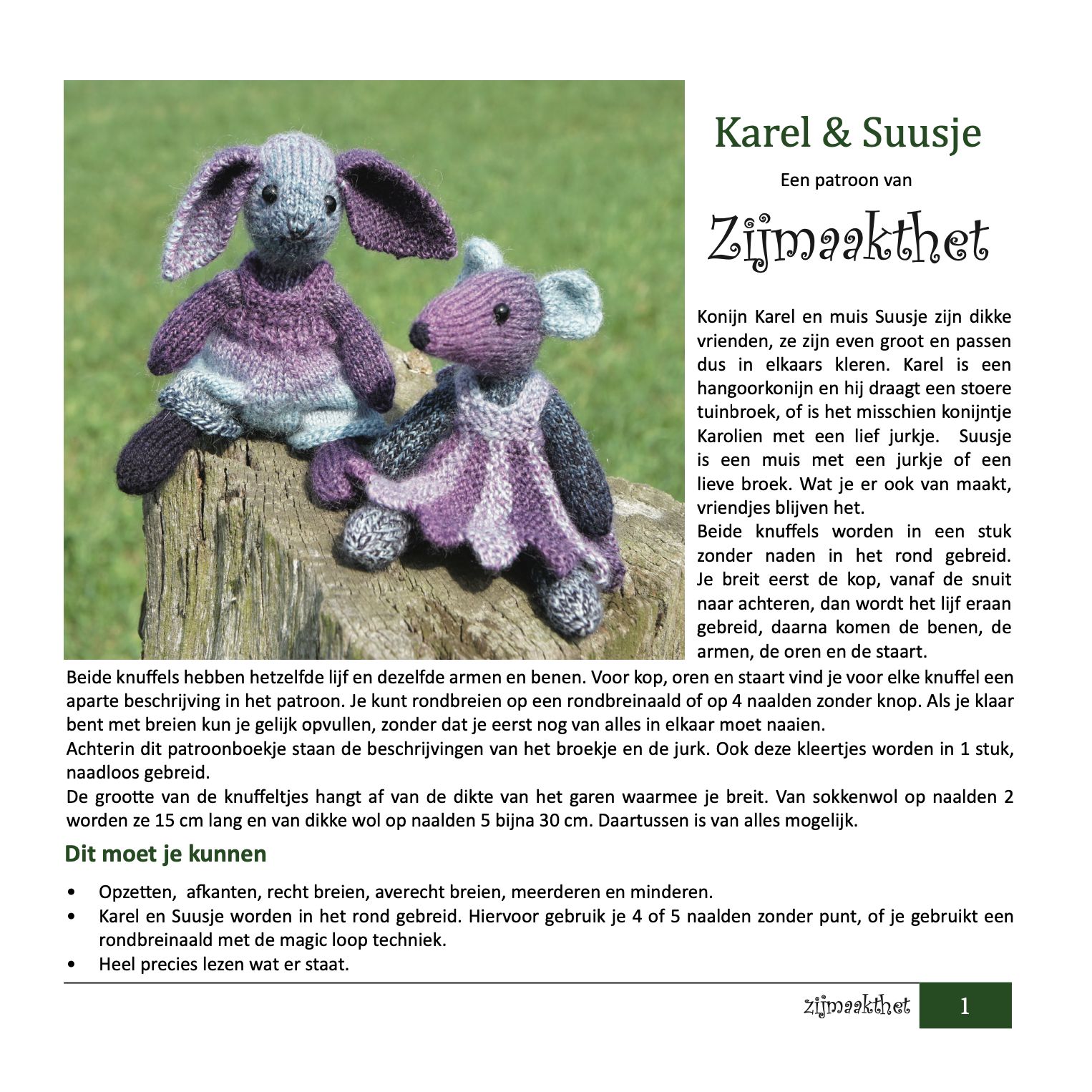 Karel & Suusje

Een patroon van

Zijmaakthet

Konijn Karel en muis Suusje zijn dikke vrienden, ze zijn even groot en passen dus in elkaars kleren. Karel is een hangoorkonijn en hij draagt een stoere tuinbroek, of is het misschien konijntje Karolien met een lief jurkje. Suusje is een muis met een jurkje of een lieve broek. Wat je er ook van maakt, vriendjes blijven het.
Beide knuffels worden in een stuk zonder naden in het rond gebreid. Je breit eerst de kop, vanaf de snuit naar achteren, dan wordt het lijf eraan gebreid, daarna komen de benen, de armen, de oren en de staart.
Beide knuffels hebben hetzelfde lijf en dezelfde armen en benen. Voor kop, oren en staart vind je voor elke knuffel een aparte beschrijving in het patroon. Je kunt rondbreien op een rondbreinaald of op 4 naalden zonder knop. Als je klaar bent met breien kun je gelijk opvullen, zonder dat je eerst nog van alles in elkaar moet naaien.
Achterin dit patroonboekje staan de beschrijvingen van het broekje en de jurk. Ook deze kleertjes worden in 1 stuk, naadloos gebreid.
De grootte van de knuffeltjes hangt af van de dikte van het garen waarmee je breit. Van sokkenwol op naalden 2 worden ze 15 cm lang en van dikke wol op naalden 5 bijna 30 cm. Daartussen is van alles mogelijk.

Dit moet je kunnen

• Opzetten, afkanten, recht breien, averecht breien, meerderen en minderen.
• Karel en Suusje worden in het rond gebreid. Hiervoor gebruik je 4 of 5 naalden zonder punt, of je gebruikt een rondbreinaald met de magic loop techniek.
• Heel precies lezen wat er staat.

zijmaakthet 1